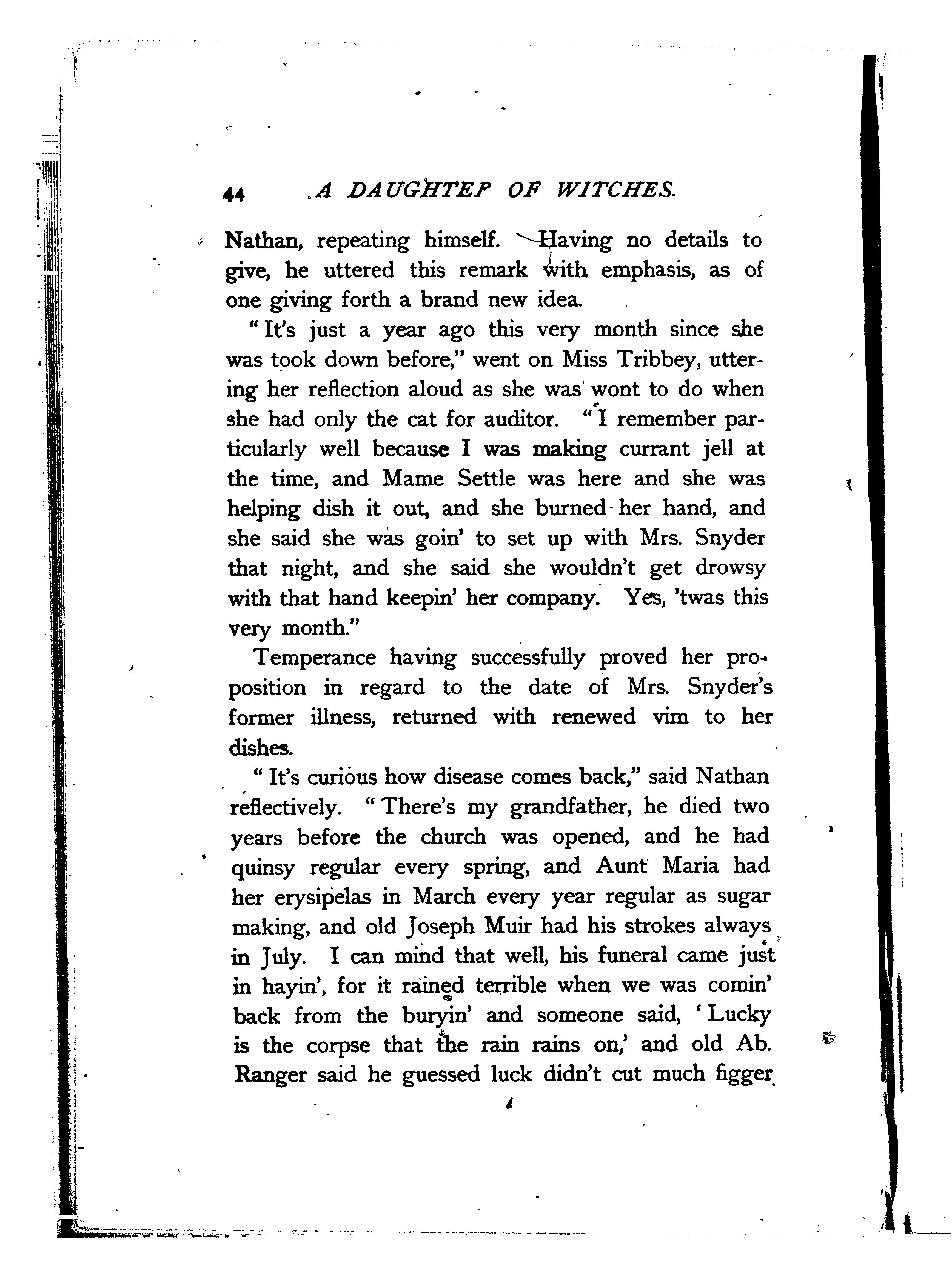 44 A DAUGHTEP OF WITCHES.

Nathan, repeating himself. Having no details to give, he uttered this remark with emphasis, as of one giving forth a brand new idea.

"It's just a year ago this very month since she was took down before," went on Miss Tribbey, uttering her reflection aloud as she was wont to do when she had only the cat for auditor. "I remember particularly well because I was making currant jell at the time, and Mame Settle was here and she was helping dish it out, and she burned her hand, and she said she was goin' to set up with Mrs. Snyder that night, and she said she wouldn't get drowsy with that hand keepin' her company. Yes, 'twas this very month."

Temperance having successfully proved her proposition in regard to the date of Mrs. Snyder's former illness, returned with renewed vim to her dishes.

"It's curious how disease comes back," said Nathan reflectively. "There's my grandfather, he died two years before the church was opened, and he had quinsy regular every spring, and Aunt Maria had her erysipelas in March every year regular as sugar making, and old Joseph Muir had his strokes always in July. I can mind that well, his funeral came just in hayin', for it rained terrible when we was comin' back from the buryin' and someone said, 'Lucky is the corpse that the rain rains on,' and old Ab. Ranger said he guessed luck didn't cut much figger